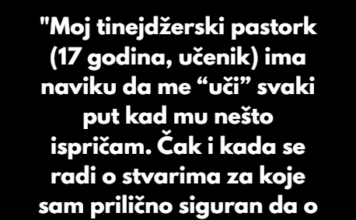 "Moj tinejdžerski pastork (17 godina, učenik) ima naviku da me “uči” svaki put kad mu nešto ispričam. Čak i kada se radi o stvarima za koje sam prilično siguran da o